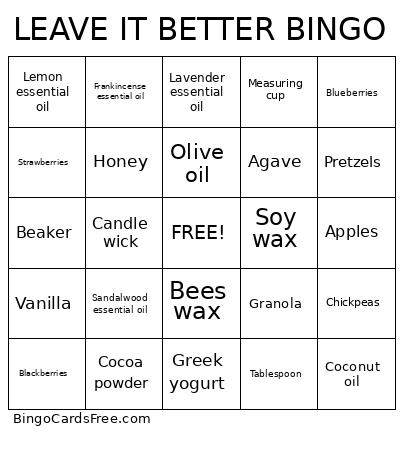 LEAVE IT BETTER BINGO

| | | | | |
|---|---|---|---|---|
| Lemon essential oil | Frankincense essential oil | Lavender essential oil | Measuring cup | Blueberries |
| Strawberries | Honey | Olive oil | Agave | Pretzels |
| Beaker | Candle wick | FREE! | Soy wax | Apples |
| Vanilla | Sandalwood essential oil | Bees wax | Granola | Chickpeas |
| Blackberries | Cocoa powder | Greek yogurt | Tablespoon | Coconut oil |

BingoCardsFree.com